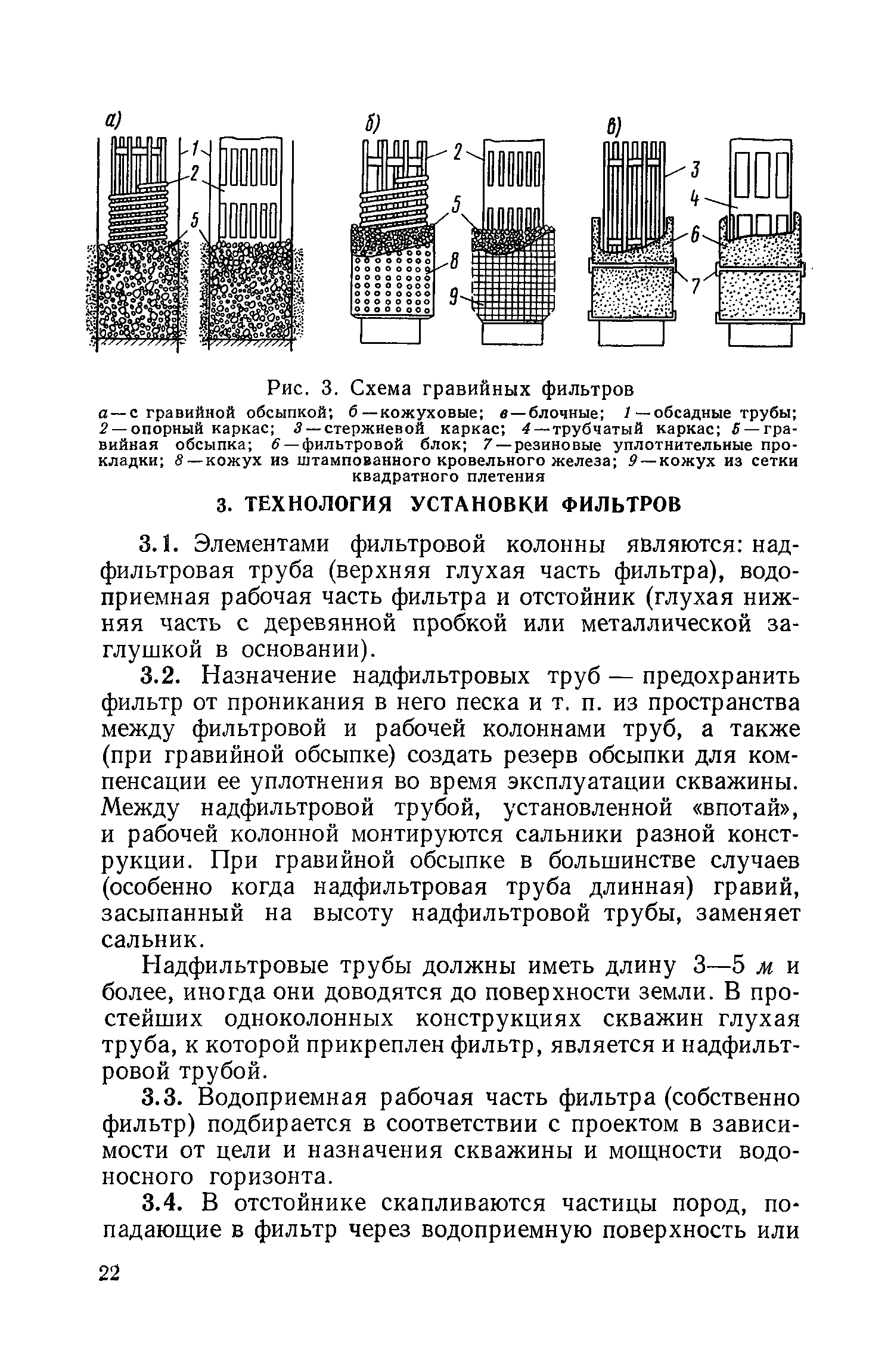 а)
1
2
5
б)
2
5
8
9
в)
3
4
6
7

Рис. 3. Схема гравийных фильтров

а — с гравийной обсыпкой; б — кожуховые; в — блочные; 1 — обсадные трубы; 2 — опорный каркас; 3 — стержневой каркас; 4 — трубчатый каркас; 5 — гравийная обсыпка; 6 — фильтровой блок; 7 — резиновые уплотнительные прокладки; 8 — кожух из штампованного кровельного железа; 9 — кожух из сетки квадратного плетения

3. ТЕХНОЛОГИЯ УСТАНОВКИ ФИЛЬТРОВ

3.1. Элементами фильтровой колонны являются: надфильтровая труба (верхняя глухая часть фильтра), водоприемная рабочая часть фильтра и отстойник (глухая нижняя часть с деревянной пробкой или металлической заглушкой в основании).

3.2. Назначение надфильтровых труб — предохранить фильтр от проникания в него песка и т. п. из пространства между фильтровой и рабочей колоннами труб, а также (при гравийной обсыпке) создать резерв обсыпки для компенсации ее уплотнения во время эксплуатации скважины. Между надфильтровой трубой, установленной «впотай», и рабочей колонной монтируются сальники разной конструкции. При гравийной обсыпке в большинстве случаев (особенно когда надфильтровая труба длинная) гравий, засыпанный на высоту надфильтровой трубы, заменяет сальник.

Надфильтровые трубы должны иметь длину 3—5 м и более, иногда они доводятся до поверхности земли. В простейших одноколонных конструкциях скважин глухая труба, к которой прикреплен фильтр, является и надфильтровой трубой.

3.3. Водоприемная рабочая часть фильтра (собственно фильтр) подбирается в соответствии с проектом в зависимости от цели и назначения скважины и мощности водоносного горизонта.

3.4. В отстойнике скапливаются частицы пород, попадающие в фильтр через водоприемную поверхность или

22